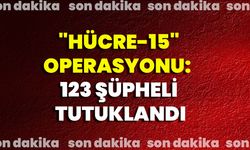 on dakika son dakika son dakika son

"HÜCRE-15" OPERASYONU: 123 ŞÜPHELİ TUTUKLANDI

on dakika son dakika son dakika son